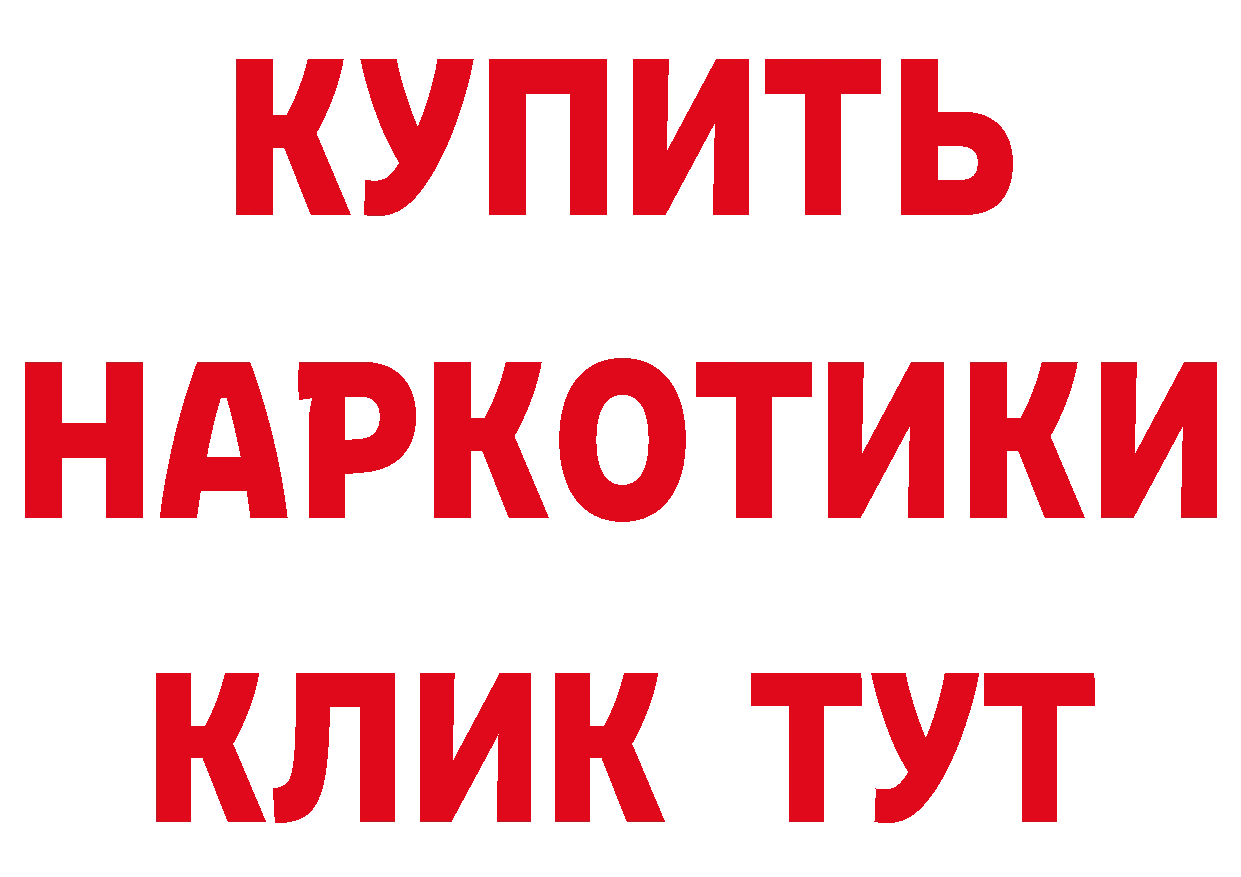 КУПИТЬ
НАРКОТИКИ
КЛИК ТУТ